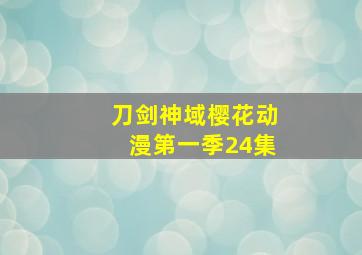 刀剑神域樱花动漫第一季24集